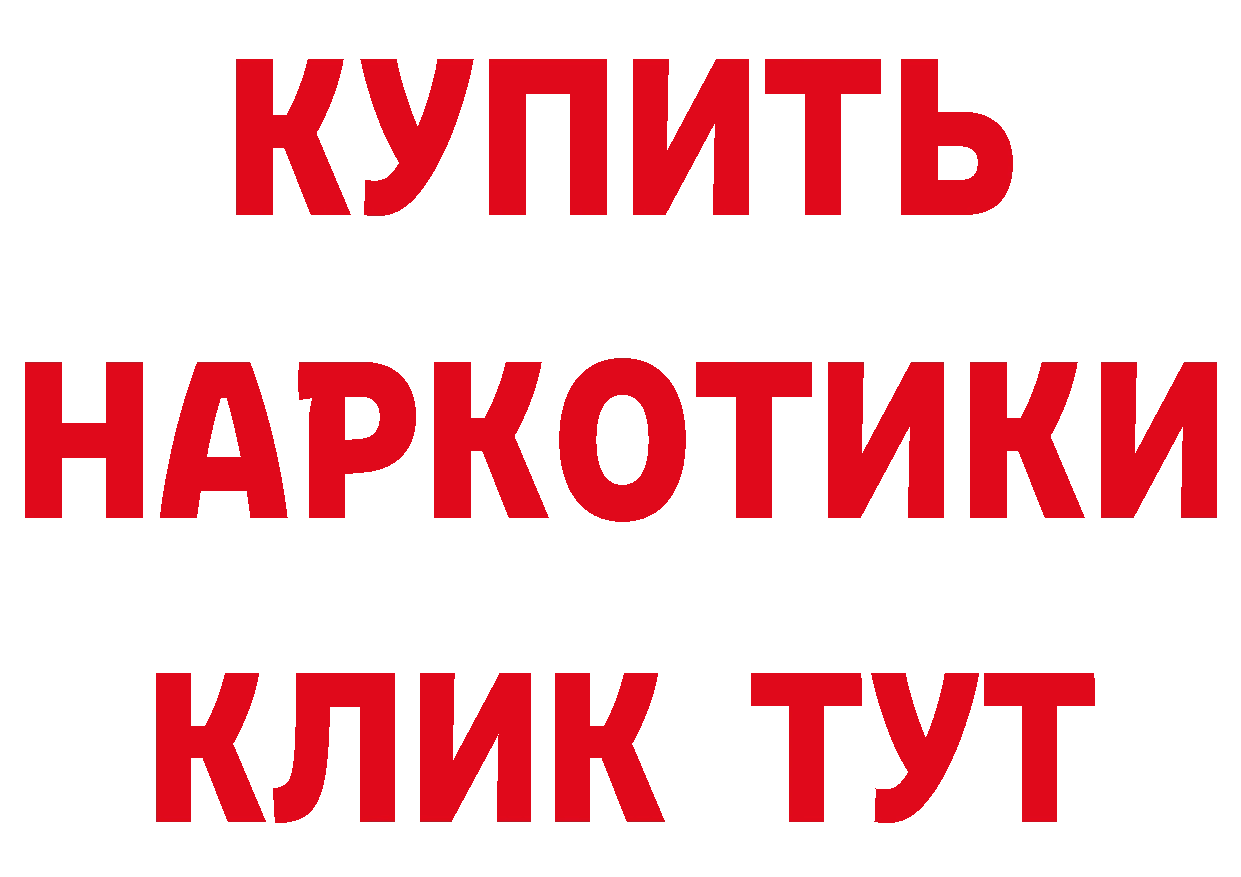 КУПИТЬ НАРКОТИКИ КЛИК ТУТ